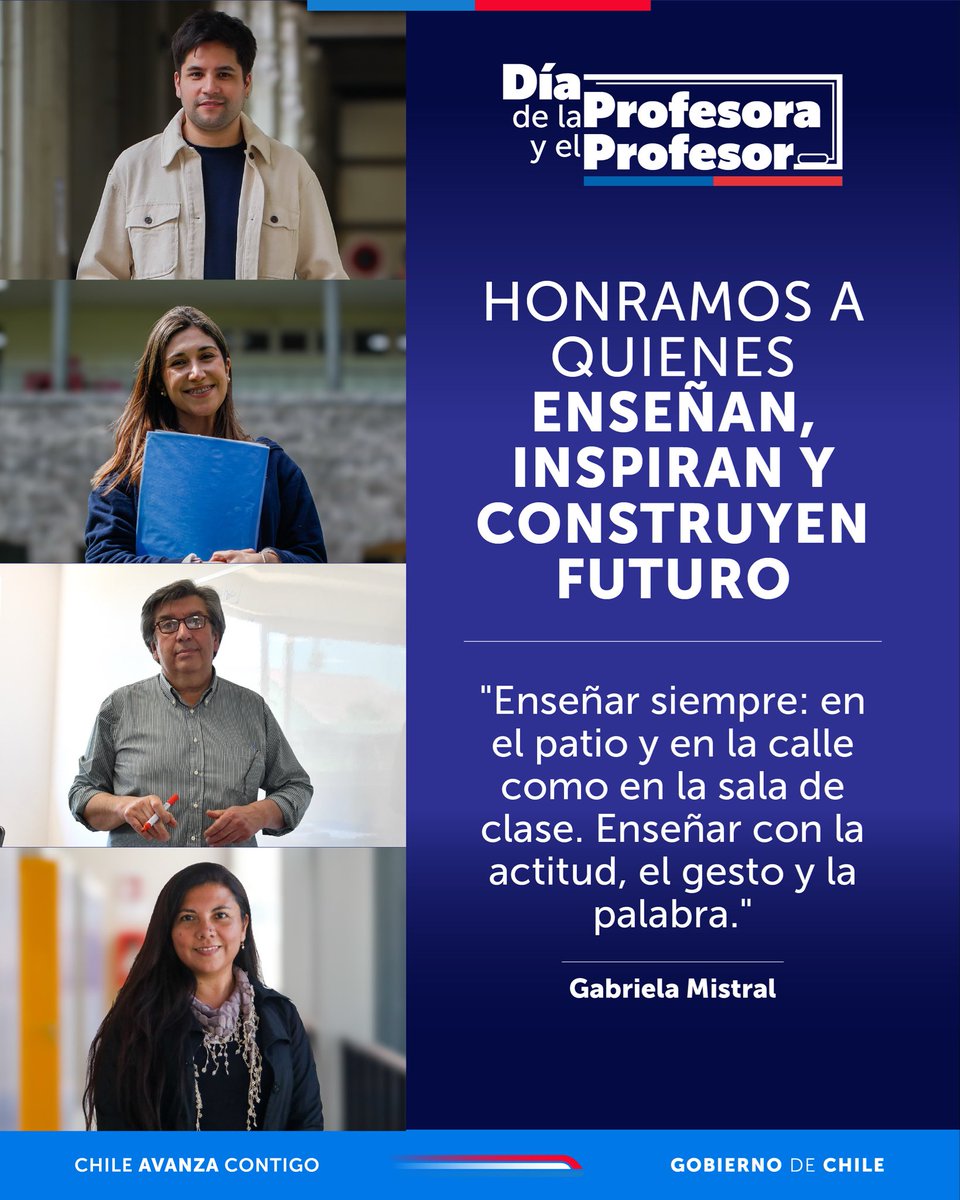 Día de la Profesora y el Profesor

HONRAMOS A QUIENES ENSEÑAN, INSPIRAN Y CONSTRUYEN FUTURO

"Enseñar siempre: en el patio y en la calle como en la sala de clase. Enseñar con la actitud, el gesto y la palabra."

Gabriela Mistral

CHILE AVANZA CONTIGO

GOBIERNO DE CHILE